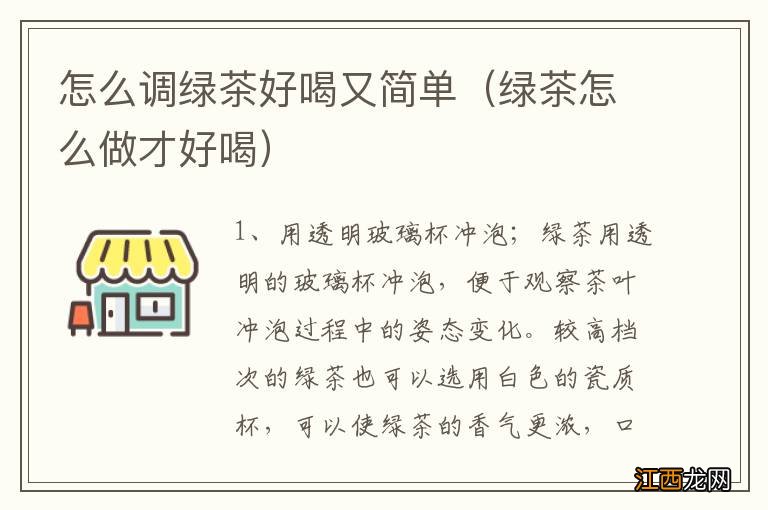 怎么调绿茶好喝又简单（绿茶怎么做才好喝）

1、用透明玻璃杯冲泡；绿茶用透明的玻璃杯冲泡，便于观察茶叶冲泡过程中的姿态变化。较高档次的绿茶也可以选用白色的瓷质杯，可以使绿茶的香气更浓，口

江西龙网